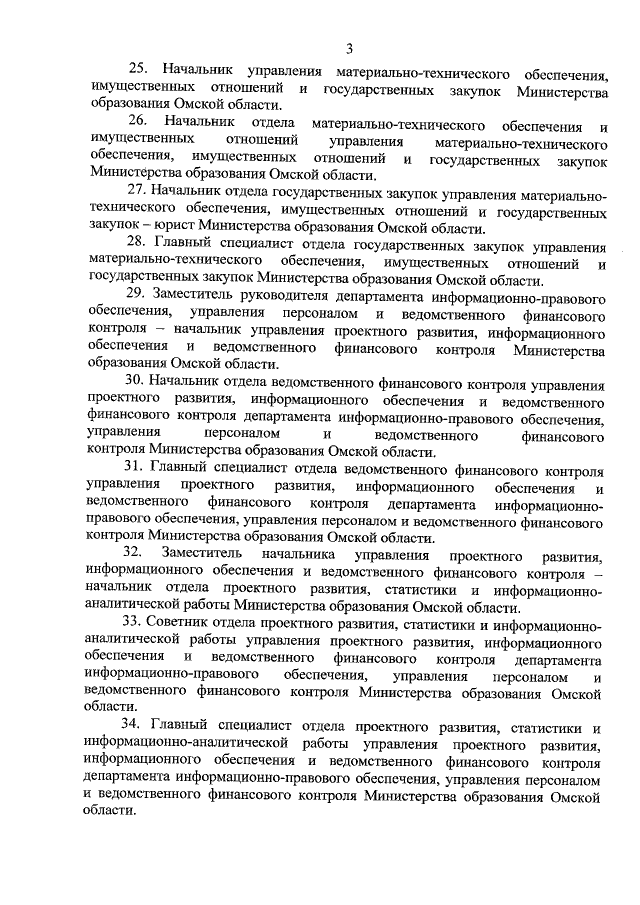 3

25. Начальник управления материально-технического обеспечения, имущественных отношений и государственных закупок Министерства образования Омской области.

26. Начальник отдела материально-технического обеспечения и имущественных отношений управления материально-технического обеспечения, имущественных отношений и государственных закупок Министерства образования Омской области.

27. Начальник отдела государственных закупок управления материально-технического обеспечения, имущественных отношений и государственных закупок – юрист Министерства образования Омской области.

28. Главный специалист отдела государственных закупок управления материально-технического обеспечения, имущественных отношений и государственных закупок Министерства образования Омской области.

29. Заместитель руководителя департамента информационно-правового обеспечения, управления персоналом и ведомственного финансового контроля – начальник управления проектного развития, информационного обеспечения и ведомственного финансового контроля Министерства образования Омской области.

30. Начальник отдела ведомственного финансового контроля управления проектного развития, информационного обеспечения и ведомственного финансового контроля департамента информационно-правового обеспечения, управления персоналом и ведомственного финансового контроля Министерства образования Омской области.

31. Главный специалист отдела ведомственного финансового контроля управления проектного развития, информационного обеспечения и ведомственного финансового контроля департамента информационно-правового обеспечения, управления персоналом и ведомственного финансового контроля Министерства образования Омской области.

32. Заместитель начальника управления проектного развития, информационного обеспечения и ведомственного финансового контроля – начальник отдела проектного развития, статистики и информационно-аналитической работы Министерства образования Омской области.

33. Советник отдела проектного развития, статистики и информационно-аналитической работы управления проектного развития, информационного обеспечения и ведомственного финансового контроля департамента информационно-правового обеспечения, управления персоналом и ведомственного финансового контроля Министерства образования Омской области.

34. Главный специалист отдела проектного развития, статистики и информационно-аналитической работы управления проектного развития, информационного обеспечения и ведомственного финансового контроля департамента информационно-правового обеспечения, управления персоналом и ведомственного финансового контроля Министерства образования Омской области.